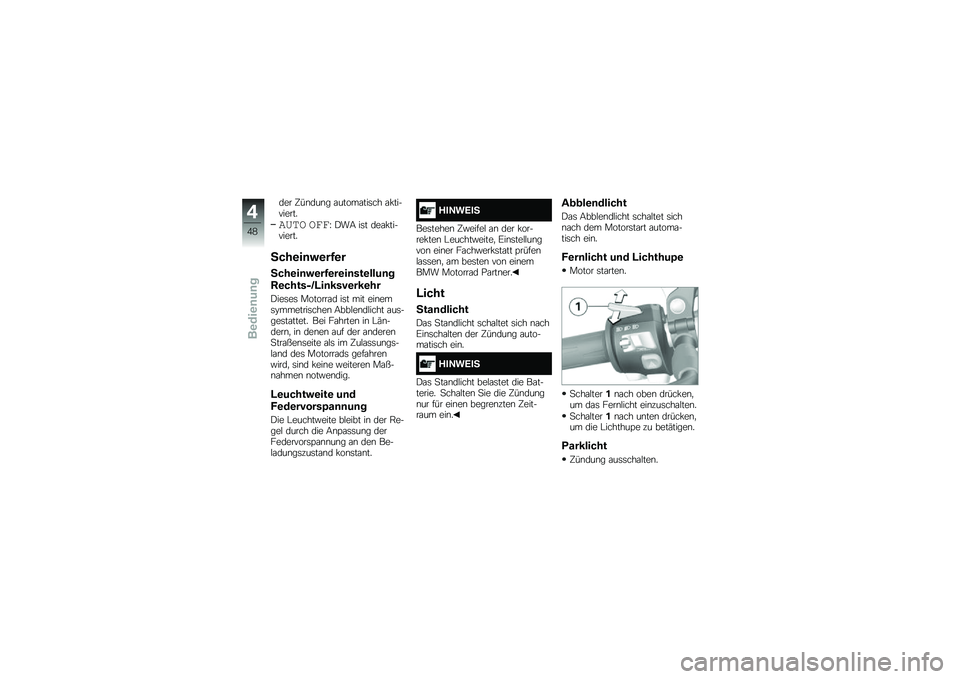 4
48
Bedienung

der Zündung automatisch aktiviert.
– AUTO OFF: DWA ist deaktiviert.

Scheinwerfer

Scheinwerfereinstellung Rechts-/Linksverkehr
Dieses Motorrad ist mit einem symmetrischen Abblendlicht ausgestattet. Bei Fahrten in Ländern, in denen auf der anderen Straßenseite als im Zulassungsland des Motorrads gefahren wird, sind keine weiteren Maßnahmen notwendig.

Leuchtweite und Federvorspannung
Die Leuchtweite bleibt in der Regel durch die Anpassung der Federvorspannung an den Beladungszustand konstant.

HINWEIS
Bestehen Zweifel an der korrekten Leuchtweite, Einstellung von einer Fachwerkstatt prüfen lassen, am besten von einem BMW Motorrad Partner.◀

Licht

Standlicht
Das Standlicht schaltet sich nach Einschalten der Zündung automatisch ein.

HINWEIS
Das Standlicht belastet die Batterie. Schalten Sie die Zündung nur für einen begrenzten Zeitraum ein.◀

Abblendlicht
Das Abblendlicht schaltet sich nach dem Motorstart automatisch ein.

Fernlicht und Lichthupe
• Motor starten.

1

• Schalter 1 nach oben drücken, um das Fernlicht einzuschalten.
• Schalter 1 nach unten drücken, um die Lichthupe zu betätigen.

Parklicht
• Zündung ausschalten.

carmanualsonline.info